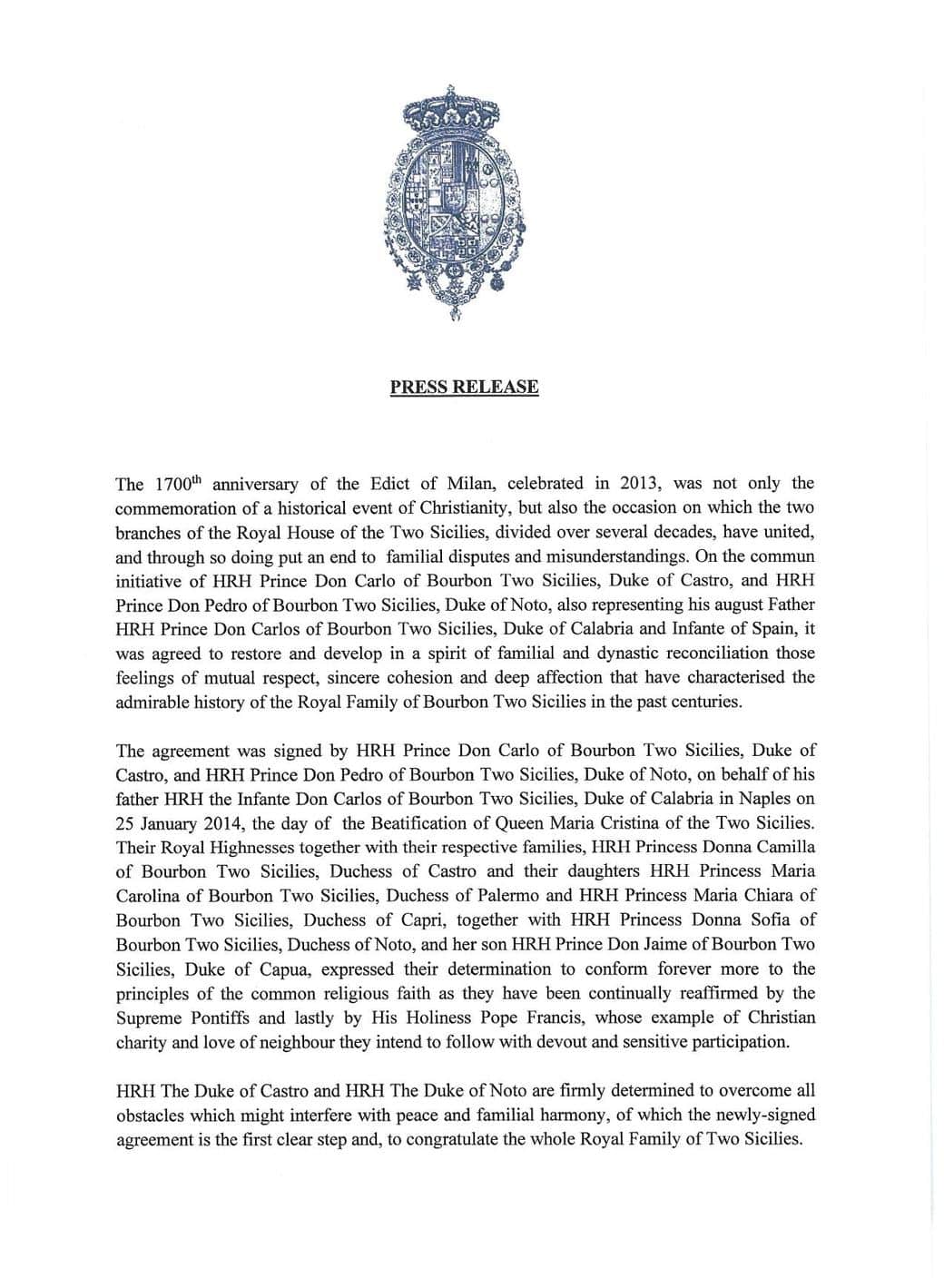 PRESS RELEASE

The 1700$^{th}$ anniversary of the Edict of Milan, celebrated in 2013, was not only the commemoration of a historical event of Christianity, but also the occasion on which the two branches of the Royal House of the Two Sicilies, divided over several decades, have united, and through so doing put an end to familial disputes and misunderstandings. On the commun initiative of HRH Prince Don Carlo of Bourbon Two Sicilies, Duke of Castro, and HRH Prince Don Pedro of Bourbon Two Sicilies, Duke of Noto, also representing his august Father HRH Prince Don Carlos of Bourbon Two Sicilies, Duke of Calabria and Infante of Spain, it was agreed to restore and develop in a spirit of familial and dynastic reconciliation those feelings of mutual respect, sincere cohesion and deep affection that have characterised the admirable history of the Royal Family of Bourbon Two Sicilies in the past centuries.

The agreement was signed by HRH Prince Don Carlo of Bourbon Two Sicilies, Duke of Castro, and HRH Prince Don Pedro of Bourbon Two Sicilies, Duke of Noto, on behalf of his father HRH the Infante Don Carlos of Bourbon Two Sicilies, Duke of Calabria in Naples on 25 January 2014, the day of the Beatification of Queen Maria Cristina of the Two Sicilies. Their Royal Highnesses together with their respective families, HRH Princess Donna Camilla of Bourbon Two Sicilies, Duchess of Castro and their daughters HRH Princess Maria Carolina of Bourbon Two Sicilies, Duchess of Palermo and HRH Princess Maria Chiara of Bourbon Two Sicilies, Duchess of Capri, together with HRH Princess Donna Sofia of Bourbon Two Sicilies, Duchess of Noto, and her son HRH Prince Don Jaime of Bourbon Two Sicilies, Duke of Capua, expressed their determination to conform forever more to the principles of the common religious faith as they have been continually reaffirmed by the Supreme Pontiffs and lastly by His Holiness Pope Francis, whose example of Christian charity and love of neighbour they intend to follow with devout and sensitive participation.

HRH The Duke of Castro and HRH The Duke of Noto are firmly determined to overcome all obstacles which might interfere with peace and familial harmony, of which the newly-signed agreement is the first clear step and, to congratulate the whole Royal Family of Two Sicilies.